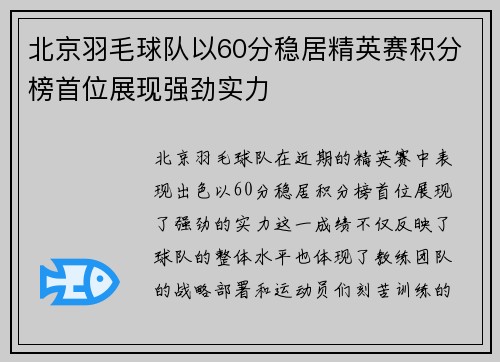 北京羽毛球队以60分稳居精英赛积分榜首位展现强劲实力

北京羽毛球队在近期的精英赛中表现出色以60分稳居积分榜首位展现了强劲的实力这一成绩不仅反映了球队的整体水平也体现了教练团队的战略部署和运动员们刻苦训练的